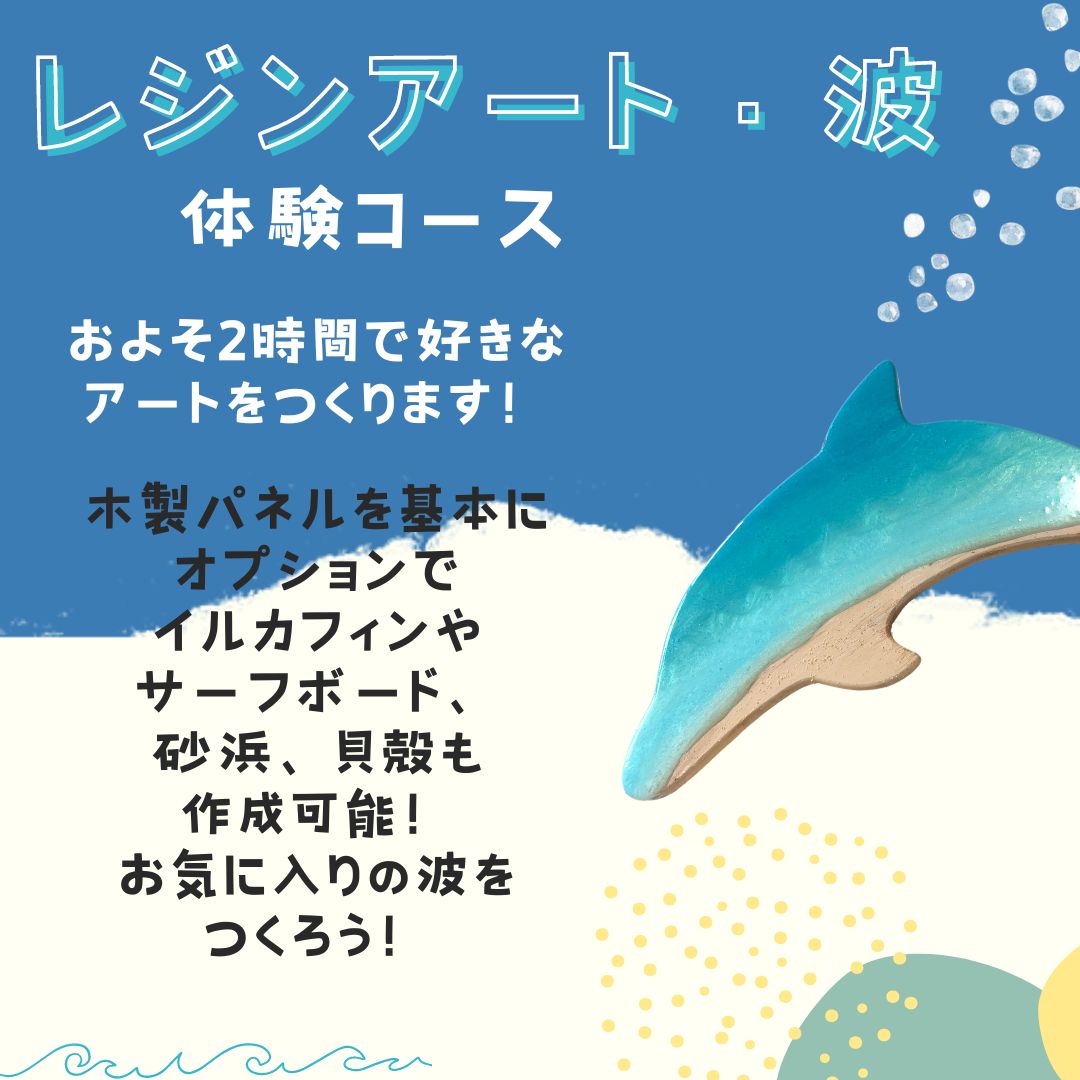 レジンアート・波

体験コース

およそ2時間で好きなアートをつくります!

木製パネルを基本に
オプションで
イルカフィンや
サーフボード、
砂浜、貝殻も
作成可能!
お気に入りの波を
つくろう!